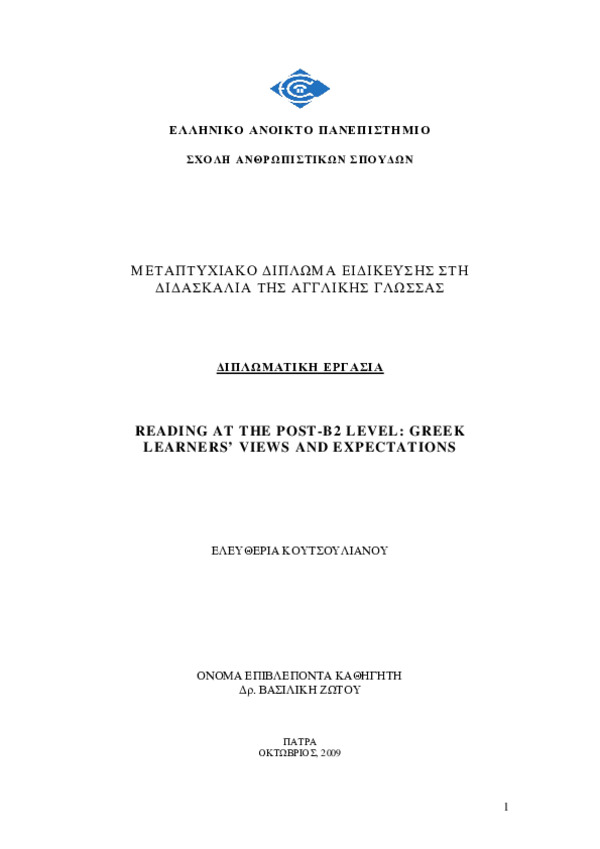 ΕΛΛΗΝΙΚΟ ΑΝΟΙΚΤΟ ΠΑΝΕΠΙΣΤΗΜΙΟ

ΣΧΟΛΗ ΑΝΘΡΩΠΙΣΤΙΚΩΝ ΣΠΟΥΔΩΝ

ΜΕΤΑΠΤΥΧΙΑΚΟ ΔΙΠΛΩΜΑ ΕΙΔΙΚΕΥΣΗΣ ΣΤΗ ΔΙΔΑΣΚΑΛΙΑ ΤΗΣ ΑΓΓΛΙΚΗΣ ΓΛΩΣΣΑΣ

ΔΙΠΛΩΜΑΤΙΚΗ ΕΡΓΑΣΙΑ

READING AT THE POST-B2 LEVEL: GREEK LEARNERS' VIEWS AND EXPECTATIONS

ΕΛΕΥΘΕΡΙΑ ΚΟΥΤΣΟΥΛΙΑΝΟΥ

ΟΝΟΜΑ ΕΠΙΒΛΕΠΟΝΤΑ ΚΑΘΗΓΗΤΗ
Δρ. ΒΑΣΙΛΙΚΗ ΖΩΤΟΥ

ΠΑΤΡΑ
ΟΚΤΩΒΡΙΟΣ, 2009

1